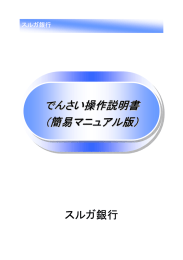 スルガ銀行

でんさい操作説明書
(簡易マニュアル版)

スルガ銀行